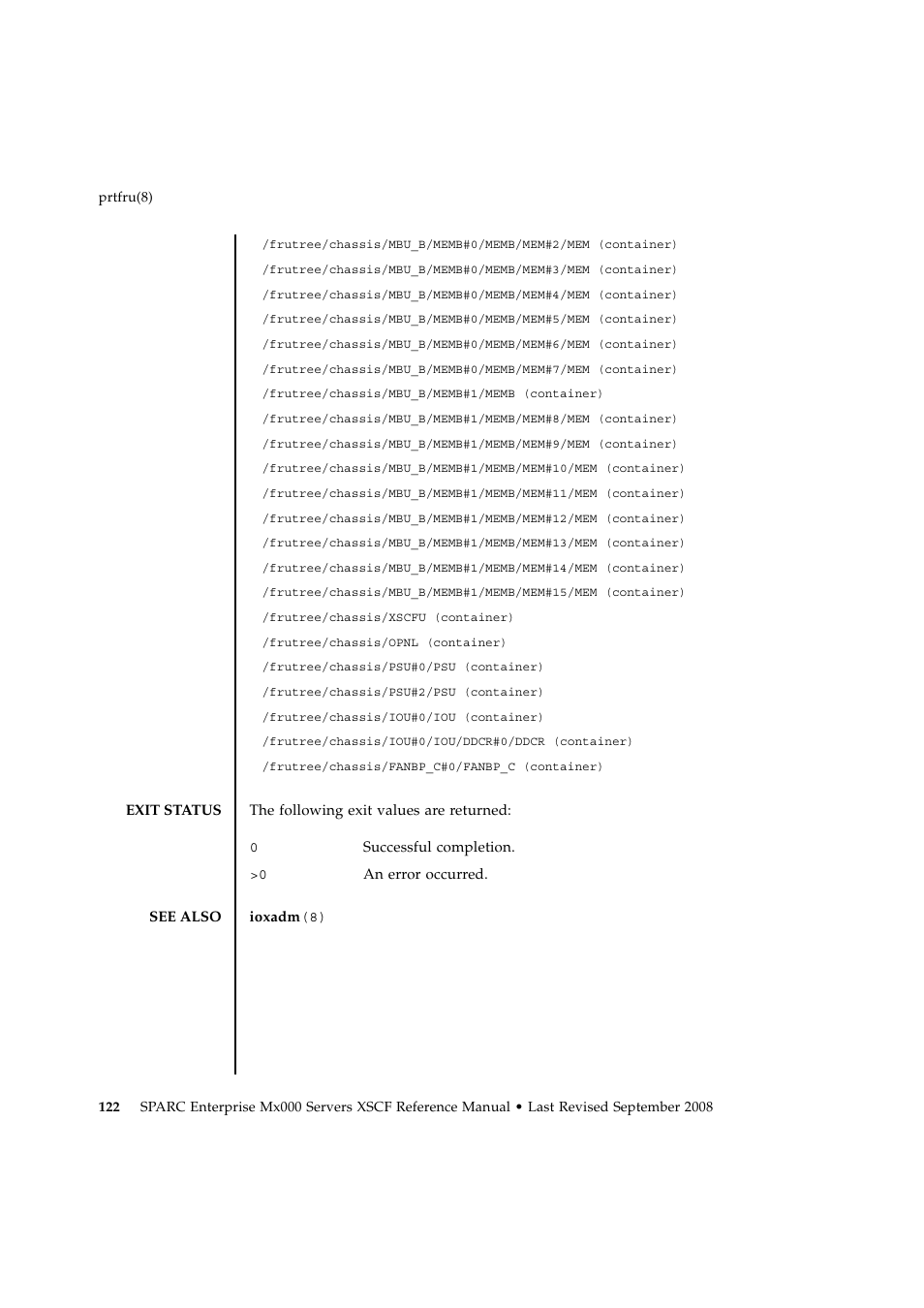 prtfru(8)

/frutree/chassis/MBU_B/MEMB#0/MEMB/MEM#2/MEM (container)
/frutree/chassis/MBU_B/MEMB#0/MEMB/MEM#3/MEM (container)
/frutree/chassis/MBU_B/MEMB#0/MEMB/MEM#4/MEM (container)
/frutree/chassis/MBU_B/MEMB#0/MEMB/MEM#5/MEM (container)
/frutree/chassis/MBU_B/MEMB#0/MEMB/MEM#6/MEM (container)
/frutree/chassis/MBU_B/MEMB#0/MEMB/MEM#7/MEM (container)
/frutree/chassis/MBU_B/MEMB#1/MEMB (container)
/frutree/chassis/MBU_B/MEMB#1/MEMB/MEM#8/MEM (container)
/frutree/chassis/MBU_B/MEMB#1/MEMB/MEM#9/MEM (container)
/frutree/chassis/MBU_B/MEMB#1/MEMB/MEM#10/MEM (container)
/frutree/chassis/MBU_B/MEMB#1/MEMB/MEM#11/MEM (container)
/frutree/chassis/MBU_B/MEMB#1/MEMB/MEM#12/MEM (container)
/frutree/chassis/MBU_B/MEMB#1/MEMB/MEM#13/MEM (container)
/frutree/chassis/MBU_B/MEMB#1/MEMB/MEM#14/MEM (container)
/frutree/chassis/MBU_B/MEMB#1/MEMB/MEM#15/MEM (container)
/frutree/chassis/XSCFU (container)
/frutree/chassis/OPNL (container)
/frutree/chassis/PSU#0/PSU (container)
/frutree/chassis/PSU#2/PSU (container)
/frutree/chassis/IOU#0/IOU (container)
/frutree/chassis/IOU#0/IOU/DDCR#0/DDCR (container)
/frutree/chassis/FANBP_C#0/FANBP_C (container)

EXIT STATUS The following exit values are returned:

0 Successful completion.

>0 An error occurred.

SEE ALSO ioxadm(8)

122 SPARC Enterprise Mx000 Servers XSCF Reference Manual • Last Revised September 2008